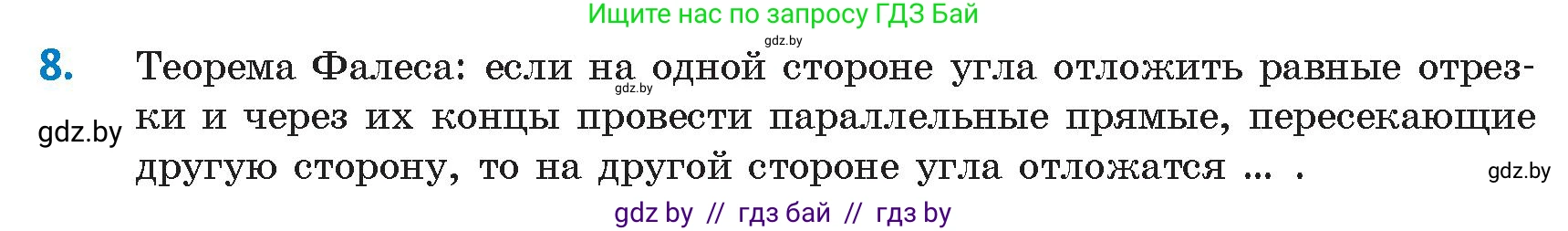 Ищите нас по запросу ГДЗ Бай

gdz.by

8. Теорема Фалеса: если на одной стороне угла отложить равные отрезки и через их концы провести параллельные прямые, пересекающие другую сторону, то на другой стороне угла отложатся ... .

gdz.by

gdz.by

gdz.by

gdz by // гдз бай // гдз by